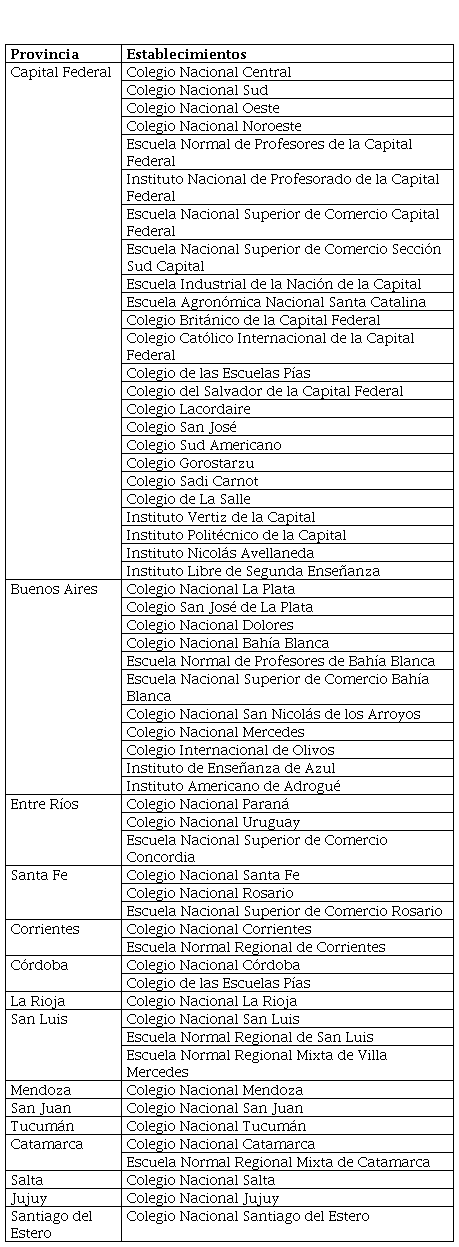 | Provincia | Establecimientos |
|---|---|
| Capital Federal | Colegio Nacional Central |
| | Colegio Nacional Sud |
| | Colegio Nacional Oeste |
| | Colegio Nacional Noroeste |
| | Escuela Normal de Profesores de la Capital Federal |
| | Instituto Nacional de Profesorado de la Capital Federal |
| | Escuela Nacional Superior de Comercio Capital Federal |
| | Escuela Nacional Superior de Comercio Sección Sud Capital |
| | Escuela Industrial de la Nación de la Capital |
| | Escuela Agronómica Nacional Santa Catalina |
| | Colegio Británico de la Capital Federal |
| | Colegio Católico Internacional de la Capital Federal |
| | Colegio de las Escuelas Pías |
| | Colegio del Salvador de la Capital Federal |
| | Colegio Lacordaire |
| | Colegio San José |
| | Colegio Sud Americano |
| | Colegio Gorostarzu |
| | Colegio Sadi Carnot |
| | Colegio de La Salle |
| | Instituto Vertiz de la Capital |
| | Instituto Politécnico de la Capital |
| | Instituto Nicolás Avellaneda |
| | Instituto Libre de Segunda Enseñanza |
| Buenos Aires | Colegio Nacional La Plata |
| | Colegio San José de La Plata |
| | Colegio Nacional Dolores |
| | Colegio Nacional Bahía Blanca |
| | Escuela Normal de Profesores de Bahía Blanca |
| | Escuela Nacional Superior de Comercio Bahía Blanca |
| | Colegio Nacional San Nicolás de los Arroyos |
| | Colegio Nacional Mercedes |
| | Colegio Internacional de Olivos |
| | Instituto de Enseñanza de Azul |
| | Instituto Americano de Adrogué |
| Entre Ríos | Colegio Nacional Paraná |
| | Colegio Nacional Uruguay |
| | Escuela Nacional Superior de Comercio Concordia |
| Santa Fe | Colegio Nacional Santa Fe |
| | Colegio Nacional Rosario |
| | Escuela Nacional Superior de Comercio Rosario |
| Corrientes | Colegio Nacional Corrientes |
| | Escuela Normal Regional de Corrientes |
| Córdoba | Colegio Nacional Córdoba |
| | Colegio de las Escuelas Pías |
| La Rioja | Colegio Nacional La Rioja |
| San Luis | Colegio Nacional San Luis |
| | Escuela Normal Regional de San Luis |
| | Escuela Normal Regional Mixta de Villa Mercedes |
| Mendoza | Colegio Nacional Mendoza |
| San Juan | Colegio Nacional San Juan |
| Tucumán | Colegio Nacional Tucumán |
| Catamarca | Colegio Nacional Catamarca |
| | Escuela Normal Regional Mixta de Catamarca |
| Salta | Colegio Nacional Salta |
| Jujuy | Colegio Nacional Jujuy |
| Santiago del Estero | Colegio Nacional Santiago del Estero |